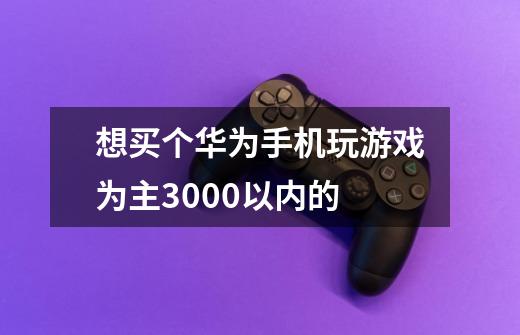 想买个华为手机玩游戏为主3000以内的